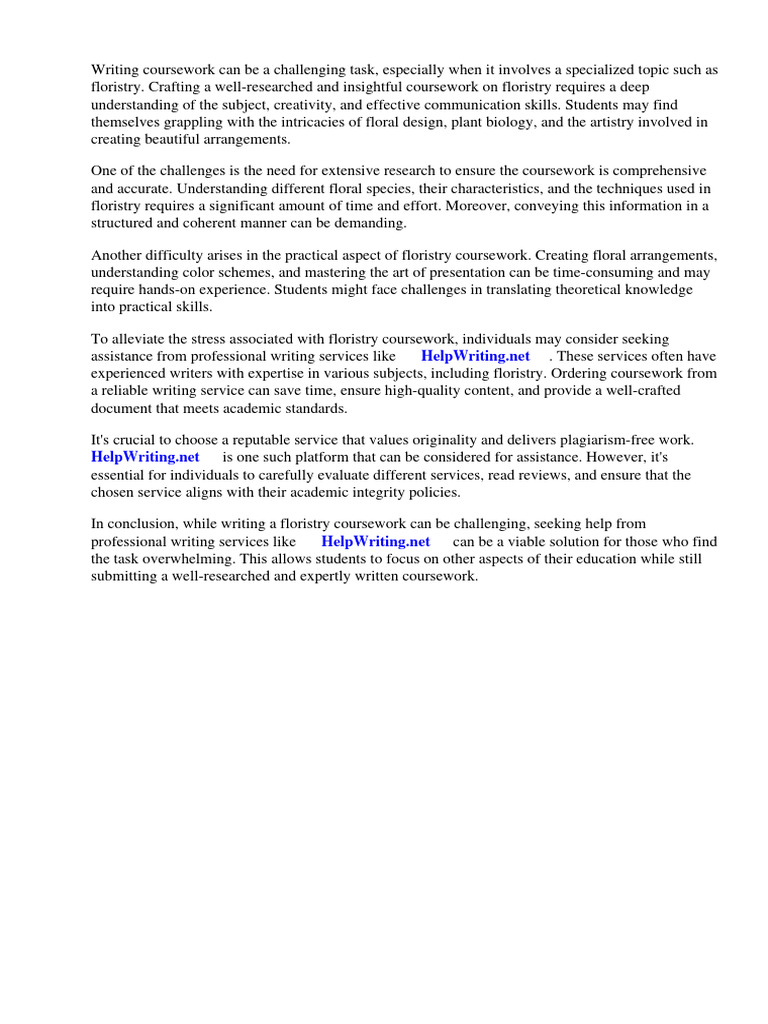 Writing coursework can be a challenging task, especially when it involves a specialized topic such as floristry. Crafting a well-researched and insightful coursework on floristry requires a deep understanding of the subject, creativity, and effective communication skills. Students may find themselves grappling with the intricacies of floral design, plant biology, and the artistry involved in creating beautiful arrangements.

One of the challenges is the need for extensive research to ensure the coursework is comprehensive and accurate. Understanding different floral species, their characteristics, and the techniques used in floristry requires a significant amount of time and effort. Moreover, conveying this information in a structured and coherent manner can be demanding.

Another difficulty arises in the practical aspect of floristry coursework. Creating floral arrangements, understanding color schemes, and mastering the art of presentation can be time-consuming and may require hands-on experience. Students might face challenges in translating theoretical knowledge into practical skills.

To alleviate the stress associated with floristry coursework, individuals may consider seeking assistance from professional writing services like HelpWriting.net . These services often have experienced writers with expertise in various subjects, including floristry. Ordering coursework from a reliable writing service can save time, ensure high-quality content, and provide a well-crafted document that meets academic standards.

It's crucial to choose a reputable service that values originality and delivers plagiarism-free work. HelpWriting.net is one such platform that can be considered for assistance. However, it's essential for individuals to carefully evaluate different services, read reviews, and ensure that the chosen service aligns with their academic integrity policies.

In conclusion, while writing a floristry coursework can be challenging, seeking help from professional writing services like HelpWriting.net can be a viable solution for those who find the task overwhelming. This allows students to focus on other aspects of their education while still submitting a well-researched and expertly written coursework.